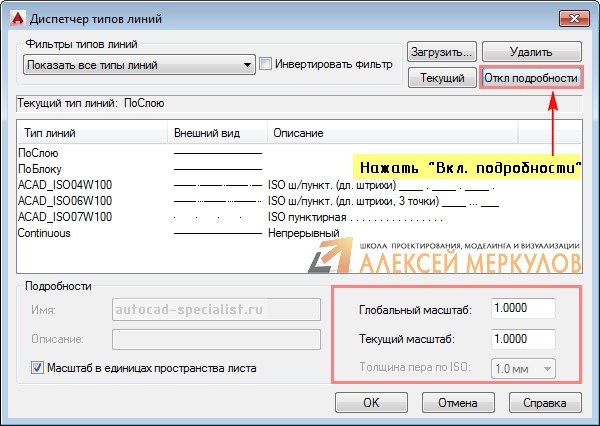 Диспетчер типов линий

Фильтры типов линий
Показать все типы линий
Инвертировать фильтр
Загрузить...
Удалить
Текущий
Откл подробности

Текущий тип линий: ПоСлою

| Тип линий | Внешний вид | Описание |
|---|---|---|
| ПоСлою | | |
| ПоБлоку | | |
| ACAD_ISO04W100 | | ISO ш/пункт. (дл. штрихи) ____ . ____ . ____ . |
| ACAD_ISO06W100 | | ISO ш/пункт. (дл. штрихи, 3 точки) ____ ... ___ |
| ACAD_ISO07W100 | | ISO пунктирная . . . . . . . . . . . . . . |
| Continuous | | Непрерывный |

Нажать "Вкл. подробности"

ШКОЛА ПРОЕКТИРОВАНИЯ, МОДЕЛИНГА И ВИЗУАЛИЗАЦИИ
АЛЕКСЕЙ МЕРКУЛОВ

Подробности
Имя: autocad-specialist.ru
Описание:
Масштаб в единицах пространства листа
Глобальный масштаб: 1.0000
Текущий масштаб: 1.0000
Толщина пера по ISO: 1.0 мм

OK
Отмена
Справка